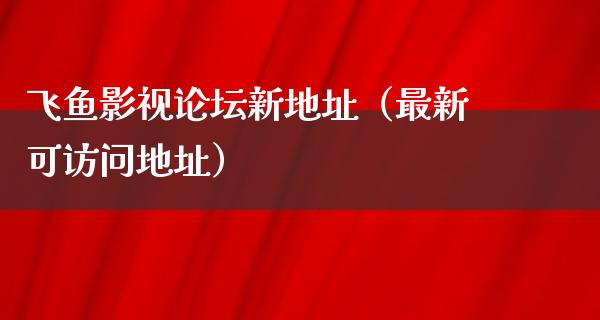 飞鱼影视论坛新地址（最新可访问地址）